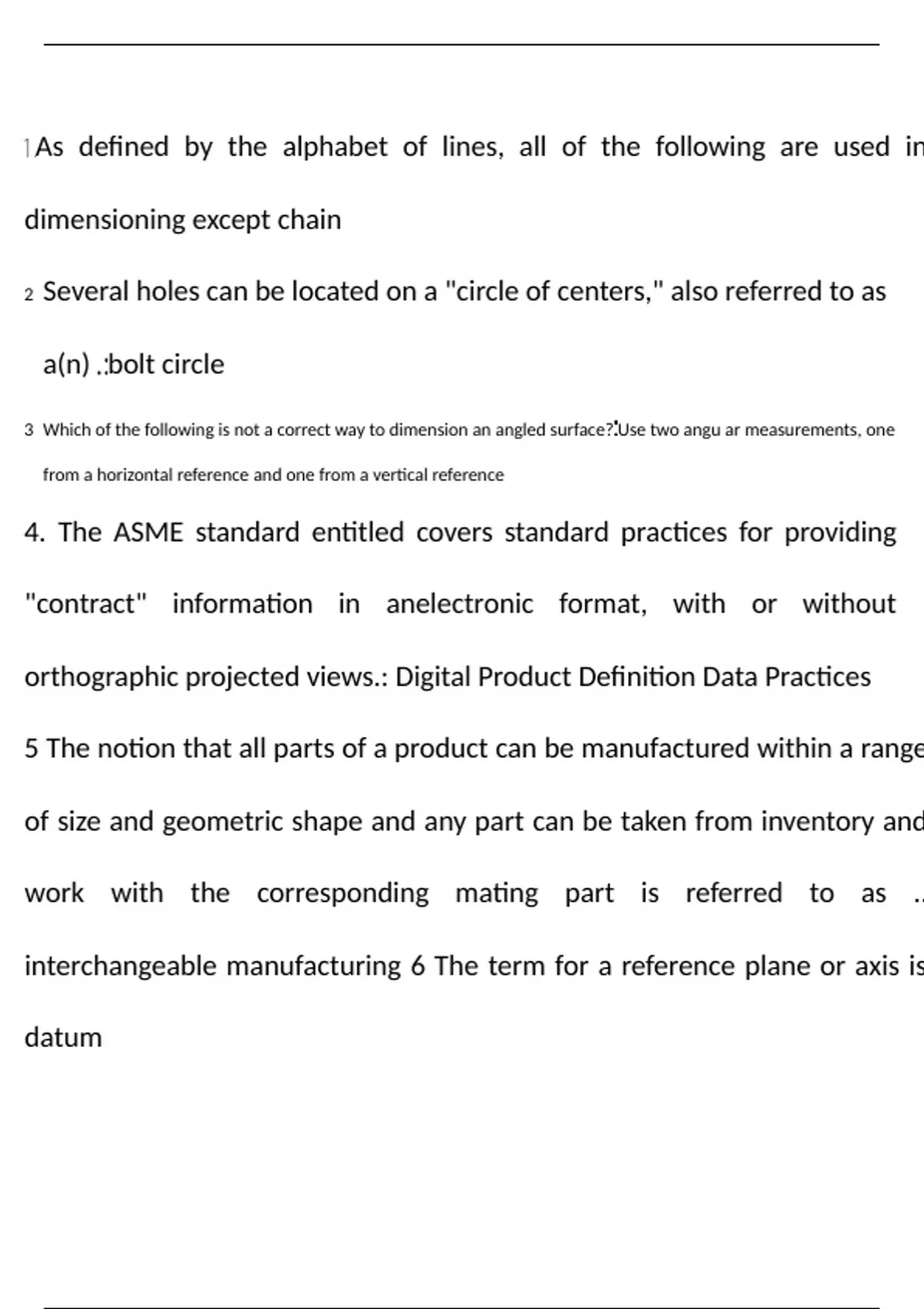 1 As defined by the alphabet of lines, all of the following are used in

dimensioning except chain

2 Several holes can be located on a "circle of centers," also referred to as a(n) .:bolt circle

3 Which of the following is not a correct way to dimension an angled surface?:Use two angu ar measurements, one from a horizontal reference and one from a vertical reference

4. The ASME standard entitled covers standard practices for providing "contract" information in anelectronic format, with or without orthographic projected views.: Digital Product Definition Data Practices

5 The notion that all parts of a product can be manufactured within a range of size and geometric shape and any part can be taken from inventory and work with the corresponding mating part is referred to as .. interchangeable manufacturing 6 The term for a reference plane or axis is datum